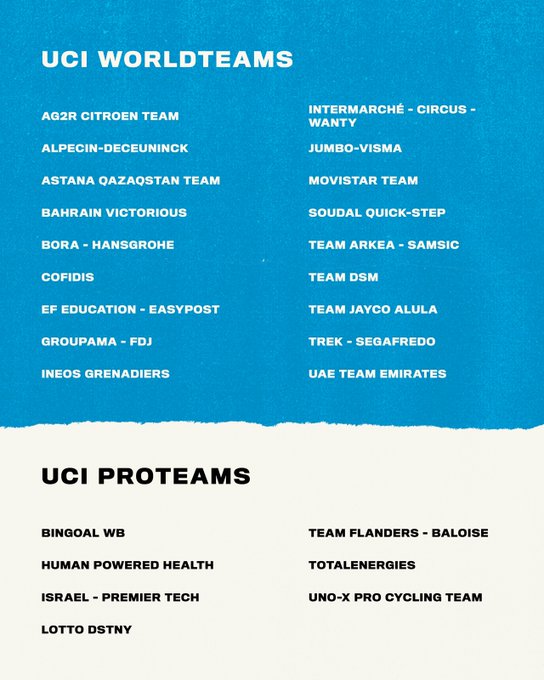 UCI WORLDTEAMS

AG2R CITROEN TEAM

ALPECIN-DECEUNINCK

ASTANA QAZAQSTAN TEAM

BAHRAIN VICTORIOUS

BORA - HANSGROHE

COFIDIS

EF EDUCATION - EASYPOST

GROUPAMA - FDJ

INEOS GRENADIERS

INTERMARCHÉ - CIRCUS - WANTY

JUMBO-VISMA

MOVISTAR TEAM

SOUDAL QUICK-STEP

TEAM ARKEA - SAMSIC

TEAM DSM

TEAM JAYCO ALULA

TREK - SEGAFREDO

UAE TEAM EMIRATES

UCI PROTEAMS

BINGOAL WB

HUMAN POWERED HEALTH

ISRAEL - PREMIER TECH

LOTTO DSTNY

TEAM FLANDERS - BALOISE

TOTALENERGIES

UNO-X PRO CYCLING TEAM